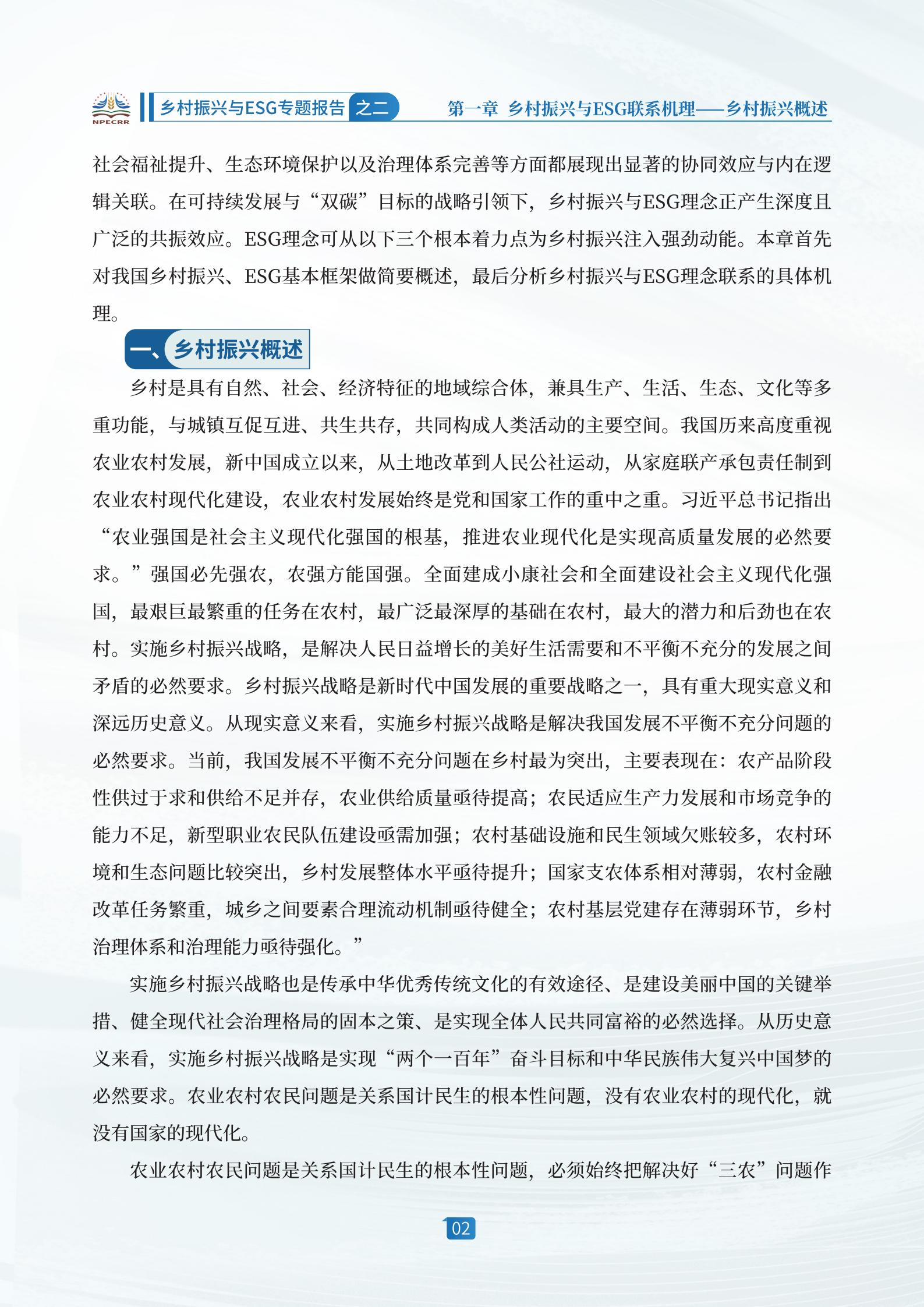 NPECRR

乡村振兴与ESG专题报告 之二

第一章 乡村振兴与ESG联系机理——乡村振兴概述

社会福祉提升、生态环境保护以及治理体系完善等方面都展现出显著的协同效应与内在逻辑关联。在可持续发展与“双碳”目标的战略引领下，乡村振兴与ESG理念正产生深度且广泛的共振效应。ESG理念可从以下三个根本着力点为乡村振兴注入强劲动能。本章首先对我国乡村振兴、ESG基本框架做简要概述，最后分析乡村振兴与ESG理念联系的具体机理。

一、乡村振兴概述

乡村是具有自然、社会、经济特征的地域综合体，兼具生产、生活、生态、文化等多重功能，与城镇互促互进、共生共存，共同构成人类活动的主要空间。我国历来高度重视农业农村发展，新中国成立以来，从土地改革到人民公社运动，从家庭联产承包责任制到农业农村现代化建设，农业农村发展始终是党和国家工作的重中之重。习近平总书记指出“农业强国是社会主义现代化强国的根基，推进农业现代化是实现高质量发展的必然要求。”强国必先强农，农强方能国强。全面建成小康社会和全面建设社会主义现代化强国，最艰巨最繁重的任务在农村，最广泛最深厚的基础在农村，最大的潜力和后劲也在农村。实施乡村振兴战略，是解决人民日益增长的美好生活需要和不平衡不充分的发展之间矛盾的必然要求。乡村振兴战略是新时代中国发展的重要战略之一，具有重大现实意义和深远历史意义。从现实意义来看，实施乡村振兴战略是解决我国发展不平衡不充分问题的必然要求。当前，我国发展不平衡不充分问题在乡村最为突出，主要表现在：农产品阶段性供过于求和供给不足并存，农业供给质量亟待提高；农民适应生产力发展和市场竞争的能力不足，新型职业农民队伍建设亟需加强；农村基础设施和民生领域欠账较多，农村环境和生态问题比较突出，乡村发展整体水平亟待提升；国家支农体系相对薄弱，农村金融改革任务繁重，城乡之间要素合理流动机制亟待健全；农村基层党建存在薄弱环节，乡村治理体系和治理能力亟待强化。”

实施乡村振兴战略也是传承中华优秀传统文化的有效途径、是建设美丽中国的关键举措、健全现代社会治理格局的固本之策、是实现全体人民共同富裕的必然选择。从历史意义来看，实施乡村振兴战略是实现“两个一百年”奋斗目标和中华民族伟大复兴中国梦的必然要求。农业农村农民问题是关系国计民生的根本性问题，没有农业农村的现代化，就没有国家的现代化。

农业农村农民问题是关系国计民生的根本性问题，必须始终把解决好“三农”问题作

02